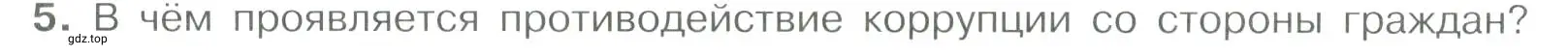 5. В чём проявляется противодействие коррупции со стороны граждан?
gdz.top